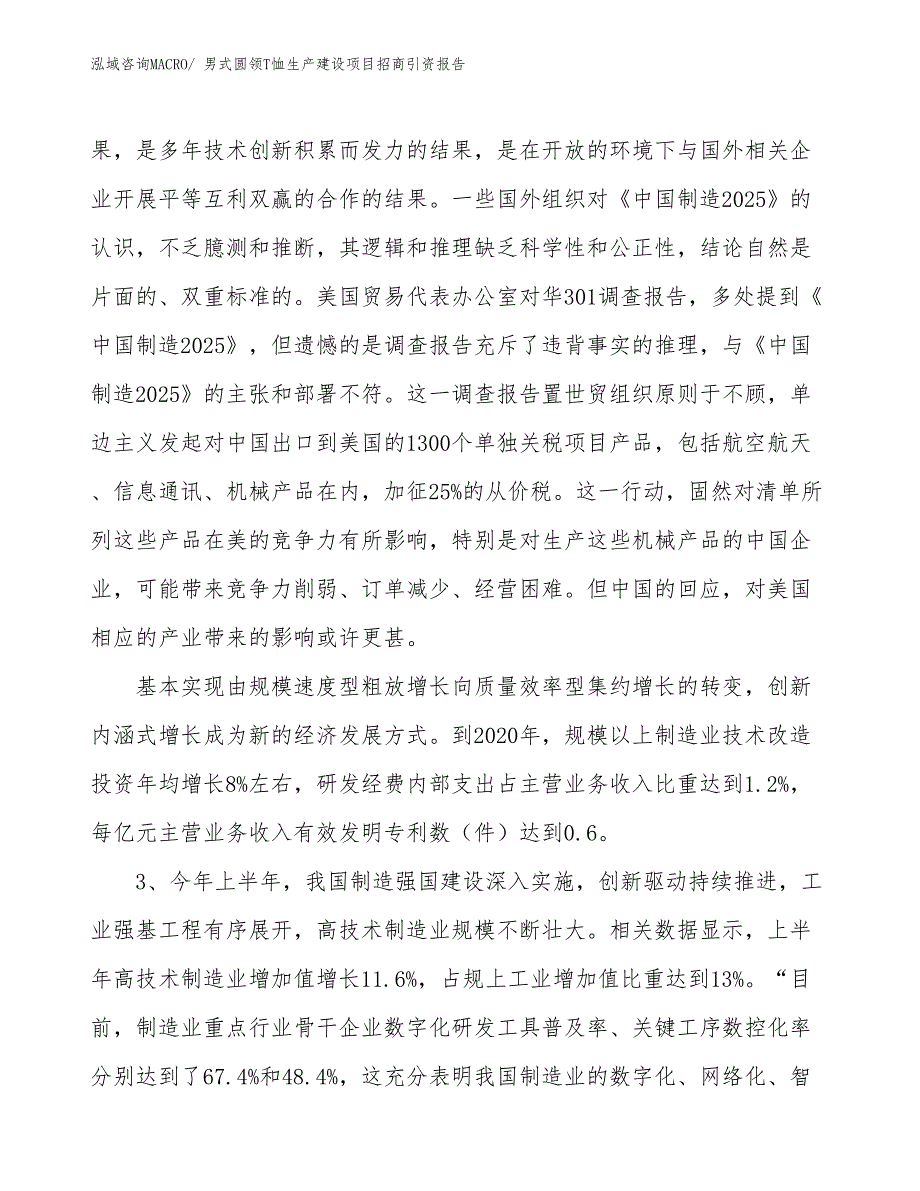 泓域咨询MACRO/ 男式圆领T恤生产建设项目招商引资报告

果，是多年技术创新积累而发力的结果，是在开放的环境下与国外相关企业开展平等互利双赢的合作的结果。一些国外组织对《中国制造2025》的认识，不乏臆测和推断，其逻辑和推理缺乏科学性和公正性，结论自然是片面的、双重标准的。美国贸易代表办公室对华301调查报告，多处提到《中国制造2025》，但遗憾的是调查报告充斥了违背事实的推理，与《中国制造2025》的主张和部署不符。这一调查报告置世贸组织原则于不顾，单边主义发起对中国出口到美国的1300个单独关税项目产品，包括航空航天、信息通讯、机械产品在内，加征25%的从价税。这一行动，固然对清单所列这些产品在美的竞争力有所影响，特别是对生产这些机械产品的中国企业，可能带来竞争力削弱、订单减少、经营困难。但中国的回应，对美国相应的产业带来的影响或许更甚。

基本实现由规模速度型粗放增长向质量效率型集约增长的转变，创新内涵式增长成为新的经济发展方式。到2020年，规模以上制造业技术改造投资年均增长8%左右，研发经费内部支出占主营业务收入比重达到1.2%，每亿元主营业务收入有效发明专利数（件）达到0.6。

3、今年上半年，我国制造强国建设深入实施，创新驱动持续推进，工业强基工程有序展开，高技术制造业规模不断壮大。相关数据显示，上半年高技术制造业增加值增长11.6%，占规上工业增加值比重达到13%。“目前，制造业重点行业骨干企业数字化研发工具普及率、关键工序数控化率分别达到了67.4%和48.4%，这充分表明我国制造业的数字化、网络化、智